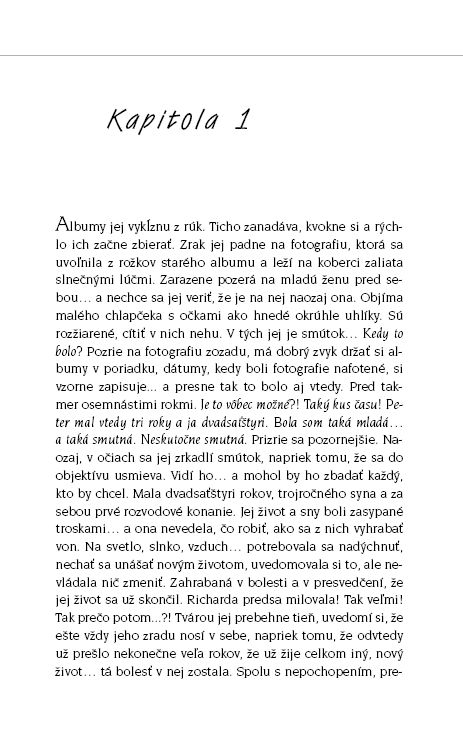 Kapitola 1

Albumy jej vykĺznu z rúk. Ticho zanadáva, kvokne si a rýchlo ich začne zbierať. Zrak jej padne na fotografiu, ktorá sa uvoľnila z rožkov starého albumu a leží na koberci zaliata slnečnými lúčmi. Zarazene pozerá na mladú ženu pred sebou… a nechce sa jej veriť, že je na nej naozaj ona. Objíma malého chlapčeka s očkami ako hnedé okrúhle uhlíky. Sú rozžiarené, cítiť v nich nehu. V tých jej je smútok… Kedy to bolo? Pozrie na fotografiu zozadu, má dobrý zvyk držať si albumy v poriadku, dátumy, kedy boli fotografie nafotené, si vzorne zapisuje... a presne tak to bolo aj vtedy. Pred takmer osemnástimi rokmi. Je to vôbec možné?! Taký kus času! Peter mal vtedy tri roky a ja dvadsaťštyri. Bola som taká mladá… a taká smutná. Neskutočne smutná. Prizrie sa pozornejšie. Naozaj, v očiach sa jej zrkadlí smútok, napriek tomu, že sa do objektívu usmieva. Vidí ho… a mohol by ho zbadať každý, kto by chcel. Mala dvadsaťštyri rokov, trojročného syna a za sebou prvé rozvodové konanie. Jej život a sny boli zasypané troskami… a ona nevedela, čo robiť, ako sa z nich vyhrabať von. Na svetlo, slnko, vzduch… potrebovala sa nadýchnuť, nechať sa unášať novým životom, uvedomovala si to, ale nevládala nič zmeniť. Zahrabaná v bolesti a v presvedčení, že jej život sa už skončil. Richarda predsa milovala! Tak veľmi! Tak prečo potom...?! Tvárou jej prebehne tieň, uvedomí si, že ešte vždy jeho zradu nosí v sebe, napriek tomu, že odvtedy už prešlo nekonečne veľa rokov, že už žije celkom iný, nový život… tá bolesť v nej zostala. Spolu s nepochopením, pre-